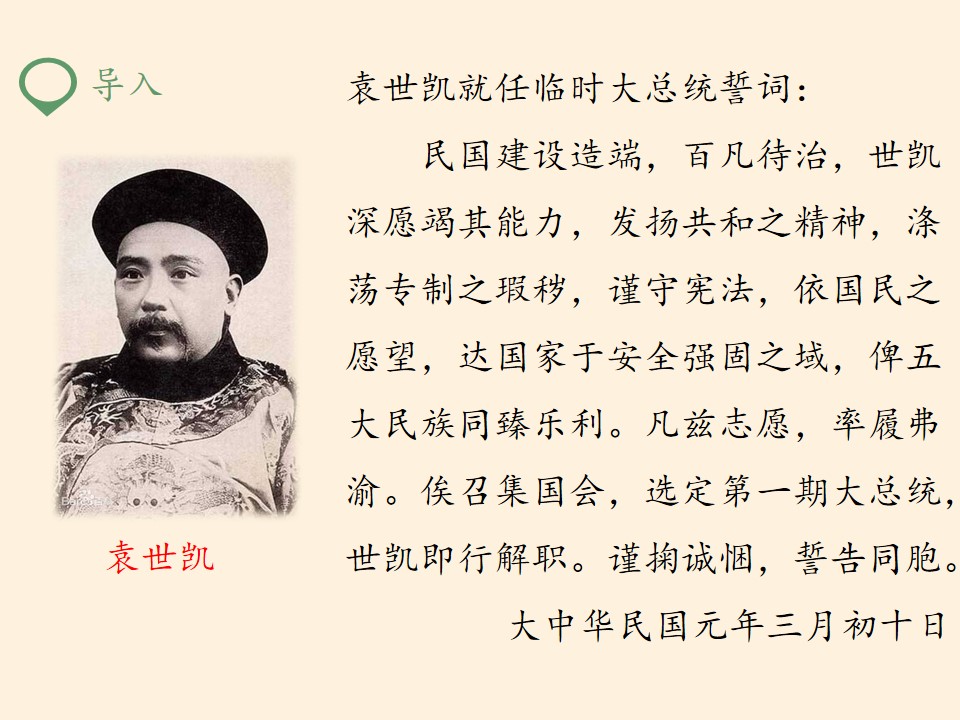 导入

袁世凯

袁世凯就任临时大总统誓词：

民国建设造端，百凡待治，世凯深愿竭其能力，发扬共和之精神，涤荡专制之瑕秽，谨守宪法，依国民之愿望，达国家于安全强固之域，俾五大民族同臻乐利。凡兹志愿，率履弗渝。俟召集国会，选定第一期大总统，世凯即行解职。谨掬诚悃，誓告同胞。

大中华民国元年三月初十日